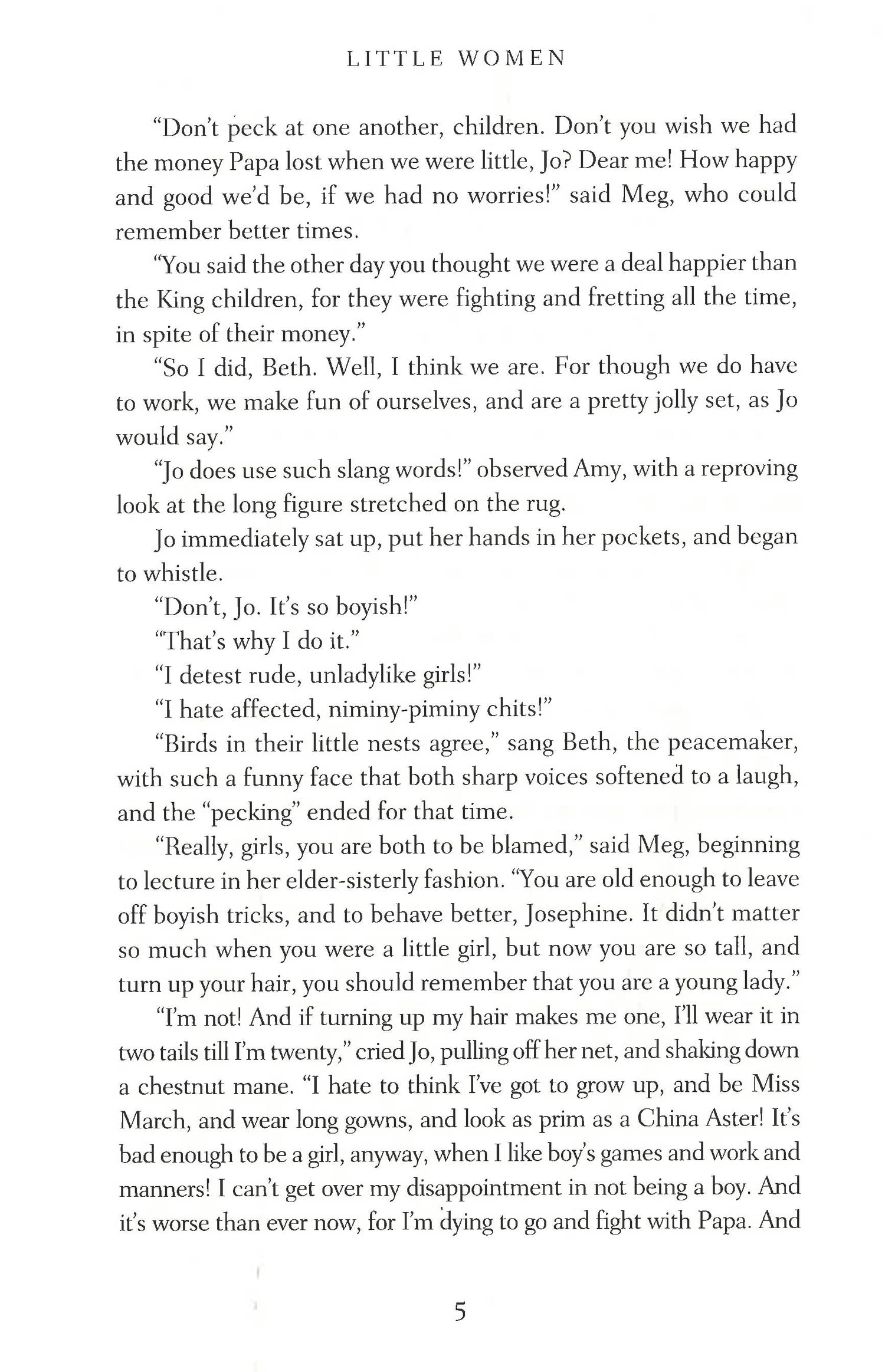 LITTLE WOMEN

"Don't peck at one another, children. Don't you wish we had the money Papa lost when we were little, Jo? Dear me! How happy and good we'd be, if we had no worries!" said Meg, who could remember better times.

"You said the other day you thought we were a deal happier than the King children, for they were fighting and fretting all the time, in spite of their money."

"So I did, Beth. Well, I think we are. For though we do have to work, we make fun of ourselves, and are a pretty jolly set, as Jo would say."

"Jo does use such slang words!" observed Amy, with a reproving look at the long figure stretched on the rug.

Jo immediately sat up, put her hands in her pockets, and began to whistle.

"Don't, Jo. It's so boyish!"

"That's why I do it."

"I detest rude, unladylike girls!"

"I hate affected, niminy-piminy chits!"

"Birds in their little nests agree," sang Beth, the peacemaker, with such a funny face that both sharp voices softened to a laugh, and the "pecking" ended for that time.

"Really, girls, you are both to be blamed," said Meg, beginning to lecture in her elder-sisterly fashion. "You are old enough to leave off boyish tricks, and to behave better, Josephine. It didn't matter so much when you were a little girl, but now you are so tall, and turn up your hair, you should remember that you are a young lady."

"I'm not! And if turning up my hair makes me one, I'll wear it in two tails till I'm twenty," cried Jo, pulling off her net, and shaking down a chestnut mane. "I hate to think I've got to grow up, and be Miss March, and wear long gowns, and look as prim as a China Aster! It's bad enough to be a girl, anyway, when I like boy's games and work and manners! I can't get over my disappointment in not being a boy. And it's worse than ever now, for I'm dying to go and fight with Papa. And

5